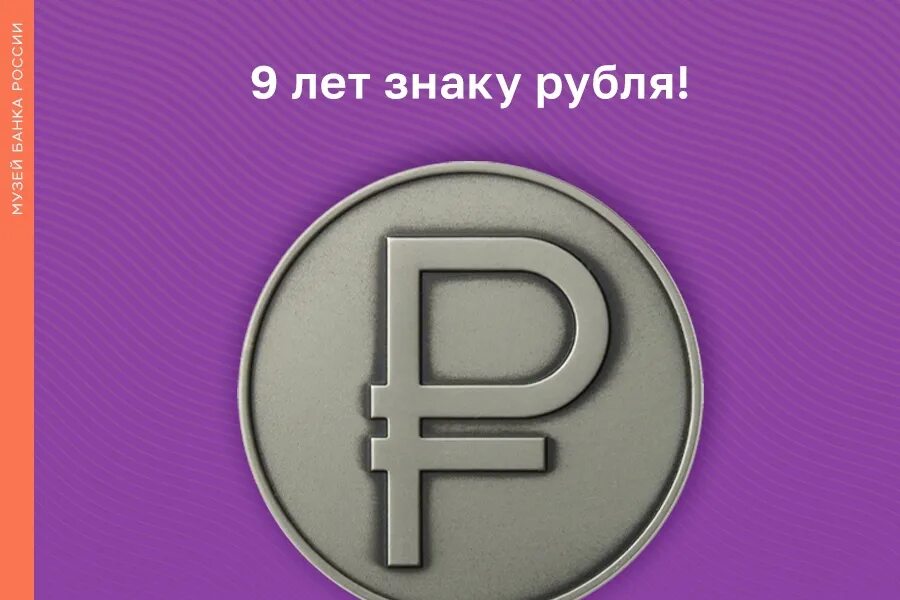 МУЗЕЙ БАНКА РОССИИ

9 лет знаку рубля!

₽